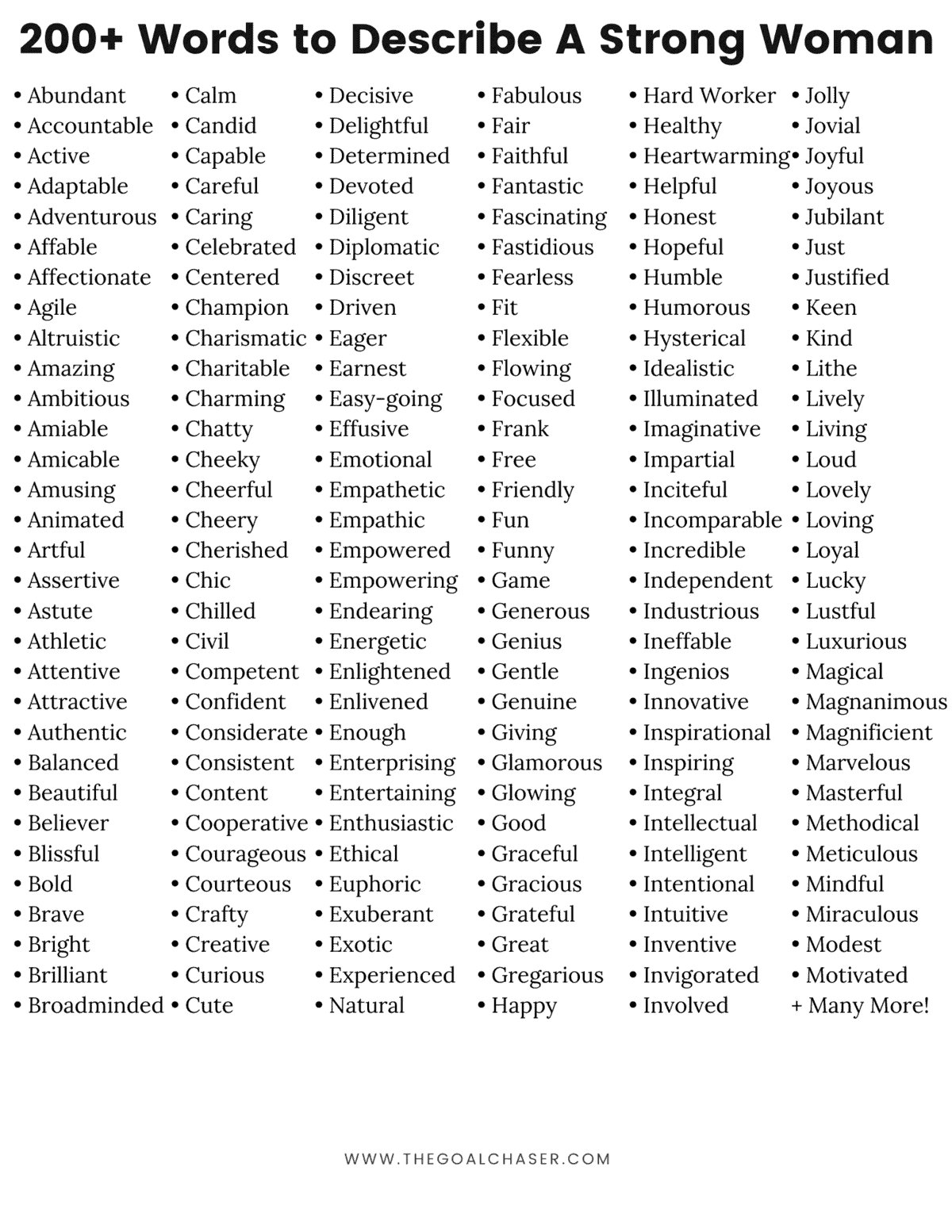 200+ Words to Describe A Strong Woman

• Abundant
• Accountable
• Active
• Adaptable
• Adventurous
• Affable
• Affectionate
• Agile
• Altruistic
• Amazing
• Ambitious
• Amiable
• Amicable
• Amusing
• Animated
• Artful
• Assertive
• Astute
• Athletic
• Attentive
• Attractive
• Authentic
• Balanced
• Beautiful
• Believer
• Blissful
• Bold
• Brave
• Bright
• Brilliant
• Broadminded

• Calm
• Candid
• Capable
• Careful
• Caring
• Celebrated
• Centered
• Champion
• Charismatic
• Charitable
• Charming
• Chatty
• Cheeky
• Cheerful
• Cheery
• Cherished
• Chic
• Chilled
• Civil
• Competent
• Confident
• Considerate
• Consistent
• Content
• Cooperative
• Courageous
• Courteous
• Crafty
• Creative
• Curious
• Cute

• Decisive
• Delightful
• Determined
• Devoted
• Diligent
• Diplomatic
• Discreet
• Driven
• Eager
• Earnest
• Easy-going
• Effusive
• Emotional
• Empathetic
• Empathic
• Empowered
• Empowering
• Endearing
• Energetic
• Enlightened
• Enlivened
• Enough
• Enterprising
• Entertaining
• Enthusiastic
• Ethical
• Euphoric
• Exuberant
• Exotic
• Experienced
• Natural

• Fabulous
• Fair
• Faithful
• Fantastic
• Fascinating
• Fastidious
• Fearless
• Fit
• Flexible
• Flowing
• Focused
• Frank
• Free
• Friendly
• Fun
• Funny
• Game
• Generous
• Genius
• Gentle
• Genuine
• Giving
• Glamorous
• Glowing
• Good
• Graceful
• Gracious
• Grateful
• Great
• Gregarious
• Happy

• Hard Worker
• Healthy
• Heartwarming
• Helpful
• Honest
• Hopeful
• Humble
• Humorous
• Hysterical
• Idealistic
• Illuminated
• Imaginative
• Impartial
• Inciteful
• Incomparable
• Incredible
• Independent
• Industrious
• Ineffable
• Ingenios
• Innovative
• Inspirational
• Inspiring
• Integral
• Intellectual
• Intelligent
• Intentional
• Intuitive
• Inventive
• Invigorated
• Involved

• Jolly
• Jovial
• Joyful
• Joyous
• Jubilant
• Just
• Justified
• Keen
• Kind
• Lithe
• Lively
• Living
• Loud
• Lovely
• Loving
• Loyal
• Lucky
• Lustful
• Luxurious
• Magical
• Magnanimous
• Magnificient
• Marvelous
• Masterful
• Methodical
• Meticulous
• Mindful
• Miraculous
• Modest
• Motivated
+ Many More!

WWW.THEGOALCHASER.COM